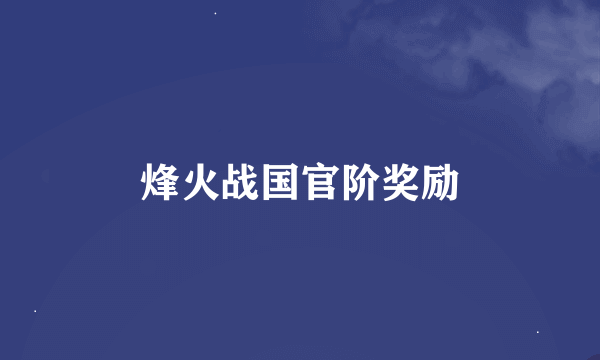 烽火战国官阶奖励